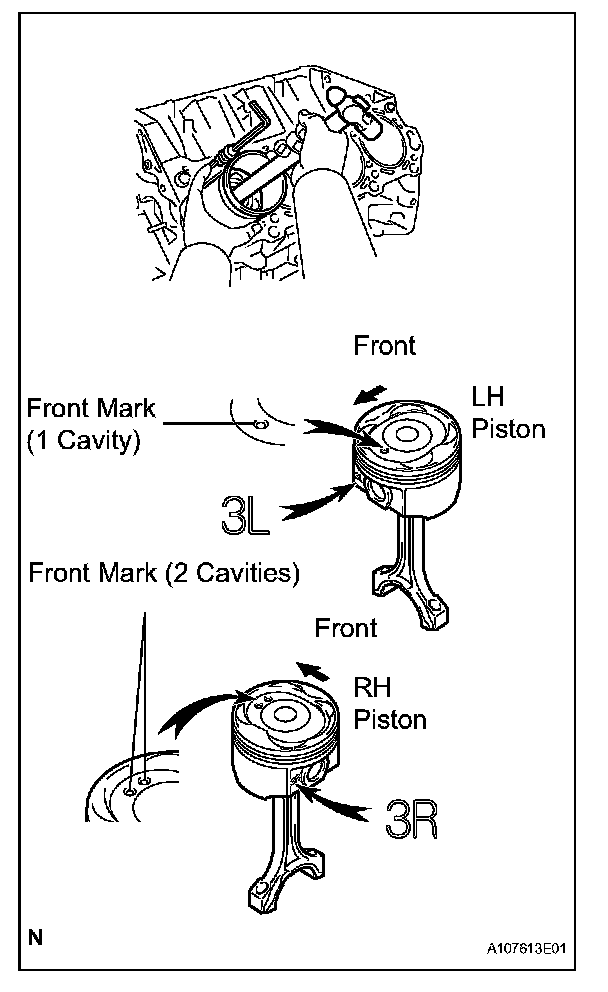 Front

Front Mark (1 Cavity)

LH Piston

3L

Front Mark (2 Cavities)

Front

RH Piston

3R

N

A107613E01